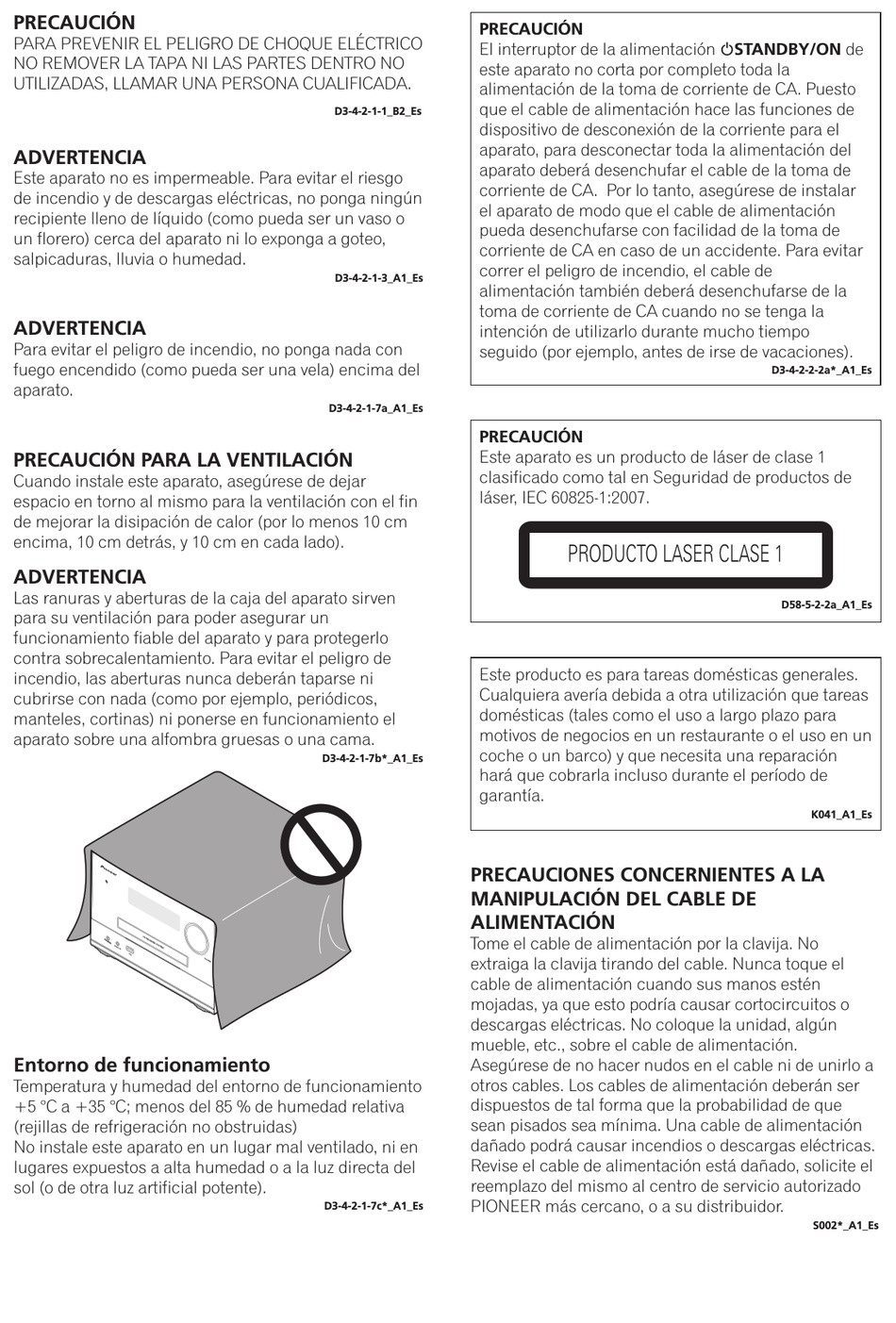 PRECAUCIÓN
PARA PREVENIR EL PELIGRO DE CHOQUE ELÉCTRICO NO REMOVER LA TAPA NI LAS PARTES DENTRO NO UTILIZADAS, LLAMAR UNA PERSONA CUALIFICADA.
D3-4-2-1-1_B2_Es

ADVERTENCIA
Este aparato no es impermeable. Para evitar el riesgo de incendio y de descargas eléctricas, no ponga ningún recipiente lleno de líquido (como pueda ser un vaso o un florero) cerca del aparato ni lo exponga a goteo, salpicaduras, lluvia o humedad.
D3-4-2-1-3_A1_Es

ADVERTENCIA
Para evitar el peligro de incendio, no ponga nada con fuego encendido (como pueda ser una vela) encima del aparato.
D3-4-2-1-7a_A1_Es

PRECAUCIÓN PARA LA VENTILACIÓN
Cuando instale este aparato, asegúrese de dejar espacio en torno al mismo para la ventilación con el fin de mejorar la disipación de calor (por lo menos 10 cm encima, 10 cm detrás, y 10 cm en cada lado).

ADVERTENCIA
Las ranuras y aberturas de la caja del aparato sirven para su ventilación para poder asegurar un funcionamiento fiable del aparato y para protegerlo contra sobrecalentamiento. Para evitar el peligro de incendio, las aberturas nunca deberán taparse ni cubrirse con nada (como por ejemplo, periódicos, manteles, cortinas) ni ponerse en funcionamiento el aparato sobre una alfombra gruesas o una cama.
D3-4-2-1-7b*_A1_Es

Entorno de funcionamiento
Temperatura y humedad del entorno de funcionamiento +5 °C a +35 °C; menos del 85 % de humedad relativa (rejillas de refrigeración no obstruidas)
No instale este aparato en un lugar mal ventilado, ni en lugares expuestos a alta humedad o a la luz directa del sol (o de otra luz artificial potente).
D3-4-2-1-7c*_A1_Es

PRECAUCIÓN
El interruptor de la alimentación ⏻STANDBY/ON de este aparato no corta por completo toda la alimentación de la toma de corriente de CA. Puesto que el cable de alimentación hace las funciones de dispositivo de desconexión de la corriente para el aparato, para desconectar toda la alimentación del aparato deberá desenchufar el cable de la toma de corriente de CA. Por lo tanto, asegúrese de instalar el aparato de modo que el cable de alimentación pueda desenchufarse con facilidad de la toma de corriente de CA en caso de un accidente. Para evitar correr el peligro de incendio, el cable de alimentación también deberá desenchufarse de la toma de corriente de CA cuando no se tenga la intención de utilizarlo durante mucho tiempo seguido (por ejemplo, antes de irse de vacaciones).
D3-4-2-2-2a*_A1_Es

PRECAUCIÓN
Este aparato es un producto de láser de clase 1 clasificado como tal en Seguridad de productos de láser, IEC 60825-1:2007.

PRODUCTO LASER CLASE 1

D58-5-2-2a_A1_Es

Este producto es para tareas domésticas generales. Cualquiera avería debida a otra utilización que tareas domésticas (tales como el uso a largo plazo para motivos de negocios en un restaurante o el uso en un coche o un barco) y que necesita una reparación hará que cobrarla incluso durante el período de garantía.
K041_A1_Es

PRECAUCIONES CONCERNIENTES A LA MANIPULACIÓN DEL CABLE DE ALIMENTACIÓN
Tome el cable de alimentación por la clavija. No extraiga la clavija tirando del cable. Nunca toque el cable de alimentación cuando sus manos estén mojadas, ya que esto podría causar cortocircuitos o descargas eléctricas. No coloque la unidad, algún mueble, etc., sobre el cable de alimentación. Asegúrese de no hacer nudos en el cable ni de unirlo a otros cables. Los cables de alimentación deberán ser dispuestos de tal forma que la probabilidad de que sean pisados sea mínima. Una cable de alimentación dañado podrá causar incendios o descargas eléctricas. Revise el cable de alimentación está dañado, solicite el reemplazo del mismo al centro de servicio autorizado PIONEER más cercano, o a su distribuidor.
S002*_A1_Es